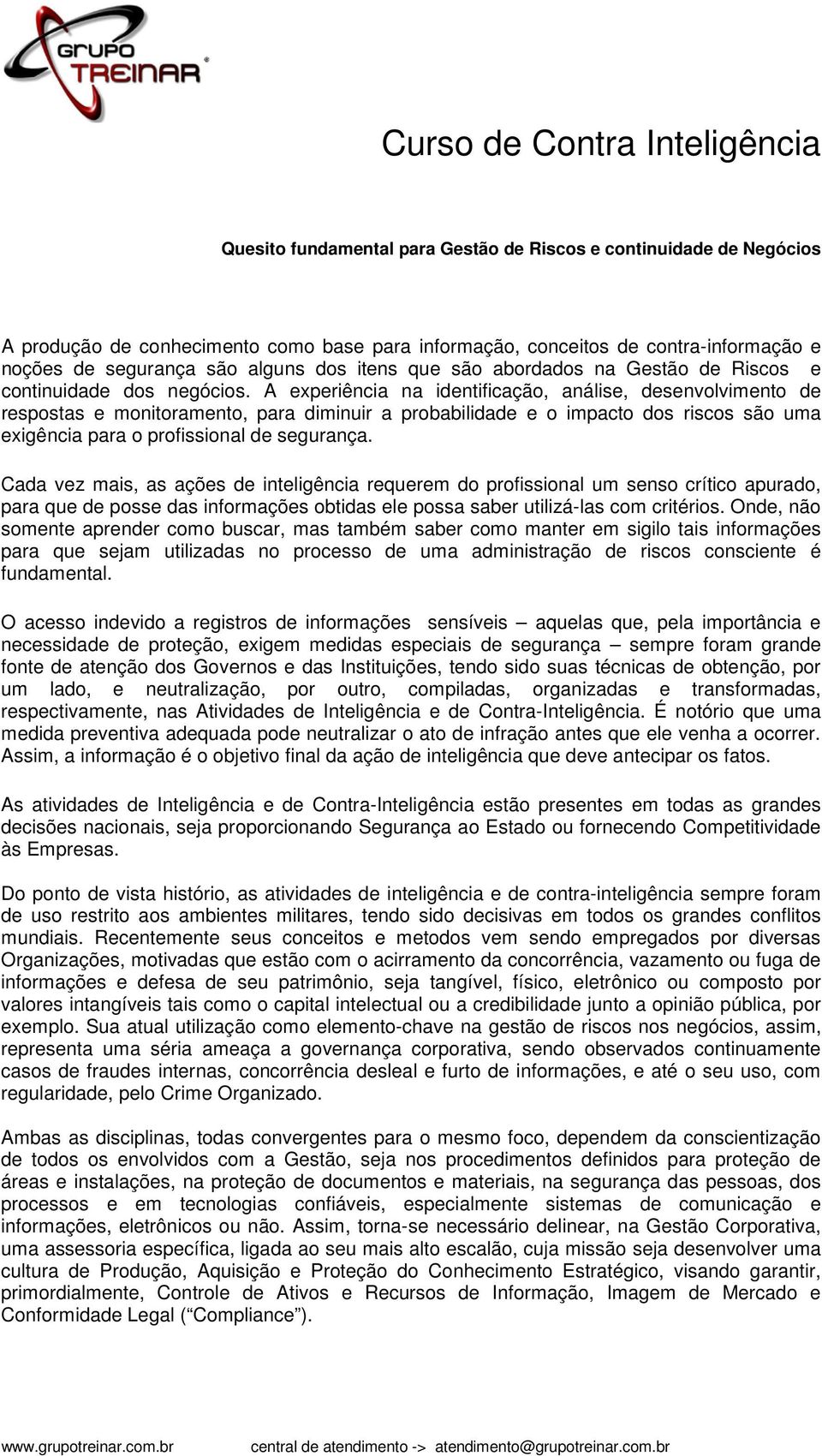 GRUPO TREINAR®

Curso de Contra Inteligência

Quesito fundamental para Gestão de Riscos e continuidade de Negócios

A produção de conhecimento como base para informação, conceitos de contra-informação e noções de segurança são alguns dos itens que são abordados na Gestão de Riscos e continuidade dos negócios. A experiência na identificação, análise, desenvolvimento de respostas e monitoramento, para diminuir a probabilidade e o impacto dos riscos são uma exigência para o profissional de segurança.

Cada vez mais, as ações de inteligência requerem do profissional um senso crítico apurado, para que de posse das informações obtidas ele possa saber utilizá-las com critérios. Onde, não somente aprender como buscar, mas também saber como manter em sigilo tais informações para que sejam utilizadas no processo de uma administração de riscos consciente é fundamental.

O acesso indevido a registros de informações sensíveis – aquelas que, pela importância e necessidade de proteção, exigem medidas especiais de segurança – sempre foram grande fonte de atenção dos Governos e das Instituições, tendo sido suas técnicas de obtenção, por um lado, e neutralização, por outro, compiladas, organizadas e transformadas, respectivamente, nas Atividades de Inteligência e de Contra-Inteligência. É notório que uma medida preventiva adequada pode neutralizar o ato de infração antes que ele venha a ocorrer. Assim, a informação é o objetivo final da ação de inteligência que deve antecipar os fatos.

As atividades de Inteligência e de Contra-Inteligência estão presentes em todas as grandes decisões nacionais, seja proporcionando Segurança ao Estado ou fornecendo Competitividade às Empresas.

Do ponto de vista histório, as atividades de inteligência e de contra-inteligência sempre foram de uso restrito aos ambientes militares, tendo sido decisivas em todos os grandes conflitos mundiais. Recentemente seus conceitos e metodos vem sendo empregados por diversas Organizações, motivadas que estão com o acirramento da concorrência, vazamento ou fuga de informações e defesa de seu patrimônio, seja tangível, físico, eletrônico ou composto por valores intangíveis tais como o capital intelectual ou a credibilidade junto a opinião pública, por exemplo. Sua atual utilização como elemento-chave na gestão de riscos nos negócios, assim, representa uma séria ameaça a governança corporativa, sendo observados continuamente casos de fraudes internas, concorrência desleal e furto de informações, e até o seu uso, com regularidade, pelo Crime Organizado.

Ambas as disciplinas, todas convergentes para o mesmo foco, dependem da conscientização de todos os envolvidos com a Gestão, seja nos procedimentos definidos para proteção de áreas e instalações, na proteção de documentos e materiais, na segurança das pessoas, dos processos e em tecnologias confiáveis, especialmente sistemas de comunicação e informações, eletrônicos ou não. Assim, torna-se necessário delinear, na Gestão Corporativa, uma assessoria específica, ligada ao seu mais alto escalão, cuja missão seja desenvolver uma cultura de Produção, Aquisição e Proteção do Conhecimento Estratégico, visando garantir, primordialmente, Controle de Ativos e Recursos de Informação, Imagem de Mercado e Conformidade Legal (“Compliance”).

www.grupotreinar.com.br central de atendimento -> atendimento@grupotreinar.com.br